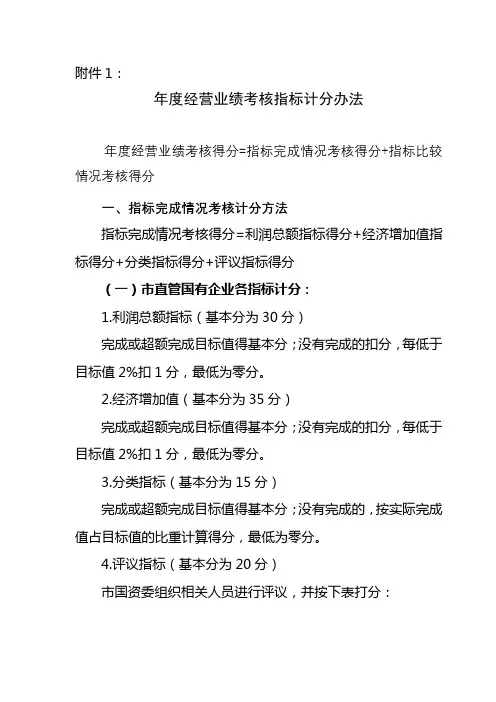 附件 1：

年度经营业绩考核指标计分办法

年度经营业绩考核得分=指标完成情况考核得分+指标比较情况考核得分

一、指标完成情况考核计分方法

指标完成情况考核得分=利润总额指标得分+经济增加值指标得分+分类指标得分+评议指标得分

（一）市直管国有企业各指标计分：

1.利润总额指标（基本分为 30 分）

完成或超额完成目标值得基本分；没有完成的扣分，每低于目标值 2%扣 1 分，最低为零分。

2.经济增加值（基本分为 35 分）

完成或超额完成目标值得基本分；没有完成的扣分，每低于目标值 2%扣 1 分，最低为零分。

3.分类指标（基本分为 15 分）

完成或超额完成目标值得基本分；没有完成的，按实际完成值占目标值的比重计算得分，最低为零分。

4.评议指标（基本分为 20 分）

市国资委组织相关人员进行评议，并按下表打分：